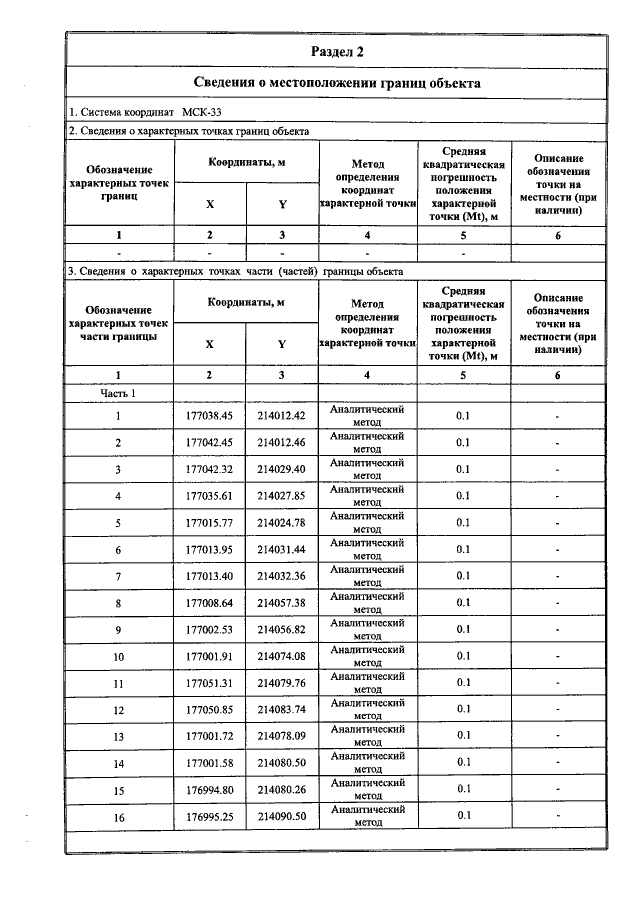 Раздел 2

Сведения о местоположении границ объекта

1. Система координат МСК-33

2. Сведения о характерных точках границ объекта

| Обозначение характерных точек границ | Координаты, м |  | Метод определения координат характерной точки | Средняя квадратическая погрешность положения характерной точки (Mt), м | Описание обозначения точки на местности (при наличии) |
|---|---|---|---|---|---|
|  | X | Y |  |  |  |
| 1 | 2 | 3 | 4 | 5 | 6 |
| - | - | - | - | - |  |

3. Сведения о характерных точках части (частей) границы объекта

| Обозначение характерных точек части границы | Координаты, м |  | Метод определения координат характерной точки | Средняя квадратическая погрешность положения характерной точки (Mt), м | Описание обозначения точки на местности (при наличии) |
|---|---|---|---|---|---|
|  | X | Y |  |  |  |
| 1 | 2 | 3 | 4 | 5 | 6 |
| Часть 1 |  |  |  |  |  |
| 1 | 177038.45 | 214012.42 | Аналитический метод | 0.1 | - |
| 2 | 177042.45 | 214012.46 | Аналитический метод | 0.1 | - |
| 3 | 177042.32 | 214029.40 | Аналитический метод | 0.1 | - |
| 4 | 177035.61 | 214027.85 | Аналитический метод | 0.1 | - |
| 5 | 177015.77 | 214024.78 | Аналитический метод | 0.1 | - |
| 6 | 177013.95 | 214031.44 | Аналитический метод | 0.1 | - |
| 7 | 177013.40 | 214032.36 | Аналитический метод | 0.1 | - |
| 8 | 177008.64 | 214057.38 | Аналитический метод | 0.1 | - |
| 9 | 177002.53 | 214056.82 | Аналитический метод | 0.1 | - |
| 10 | 177001.91 | 214074.08 | Аналитический метод | 0.1 | - |
| 11 | 177051.31 | 214079.76 | Аналитический метод | 0.1 | - |
| 12 | 177050.85 | 214083.74 | Аналитический метод | 0.1 | - |
| 13 | 177001.72 | 214078.09 | Аналитический метод | 0.1 | - |
| 14 | 177001.58 | 214080.50 | Аналитический метод | 0.1 | - |
| 15 | 176994.80 | 214080.26 | Аналитический метод | 0.1 | - |
| 16 | 176995.25 | 214090.50 | Аналитический метод | 0.1 | - |